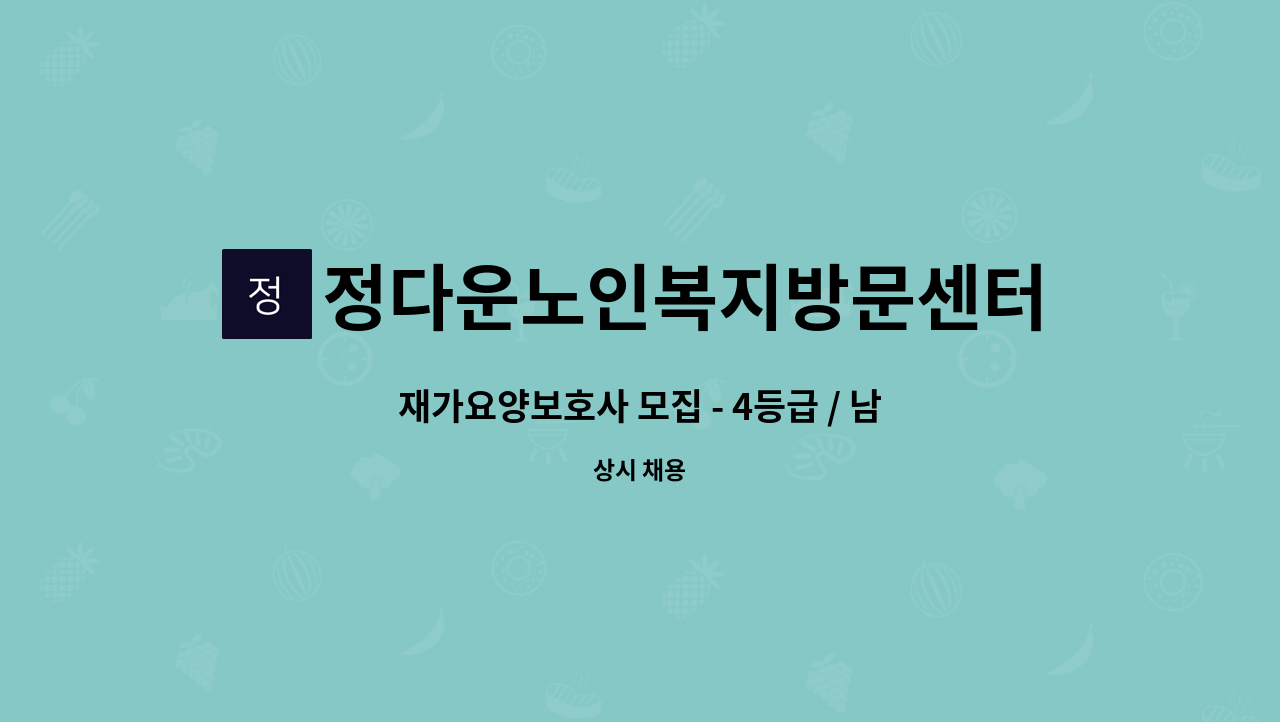 정

정다운노인복지방문센터

재가요양보호사 모집 - 4등급 / 남

상시 채용